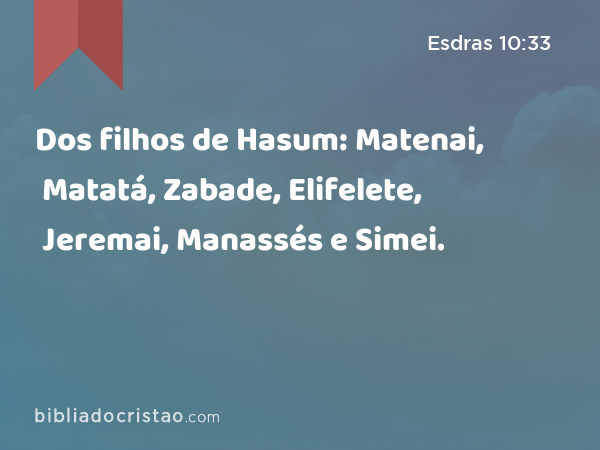 Esdras 10:33

Dos filhos de Hasum: Matenai, Matatá, Zabade, Elifelete, Jeremai, Manassés e Simei.

bibliadocristao.com